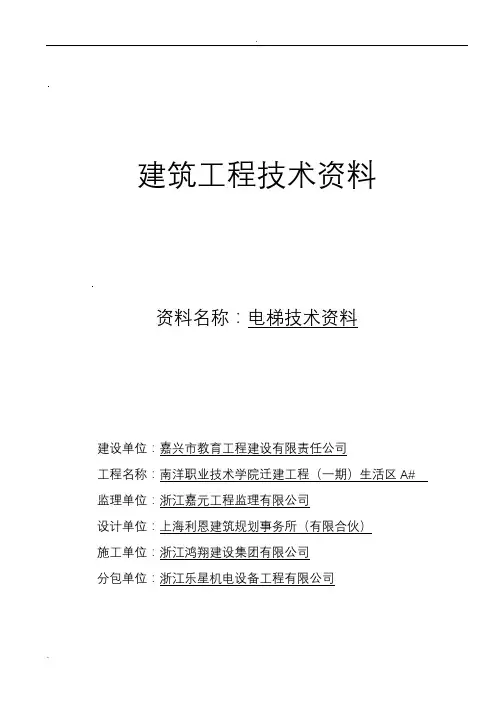 建筑工程技术资料

资料名称：电梯技术资料

建设单位：嘉兴市教育工程建设有限责任公司

工程名称：南洋职业技术学院迁建工程（一期）生活区 A#

监理单位：浙江嘉元工程监理有限公司

设计单位：上海利恩建筑规划事务所（有限合伙）

施工单位：浙江鸿翔建设集团有限公司

分包单位：浙江乐星机电设备工程有限公司